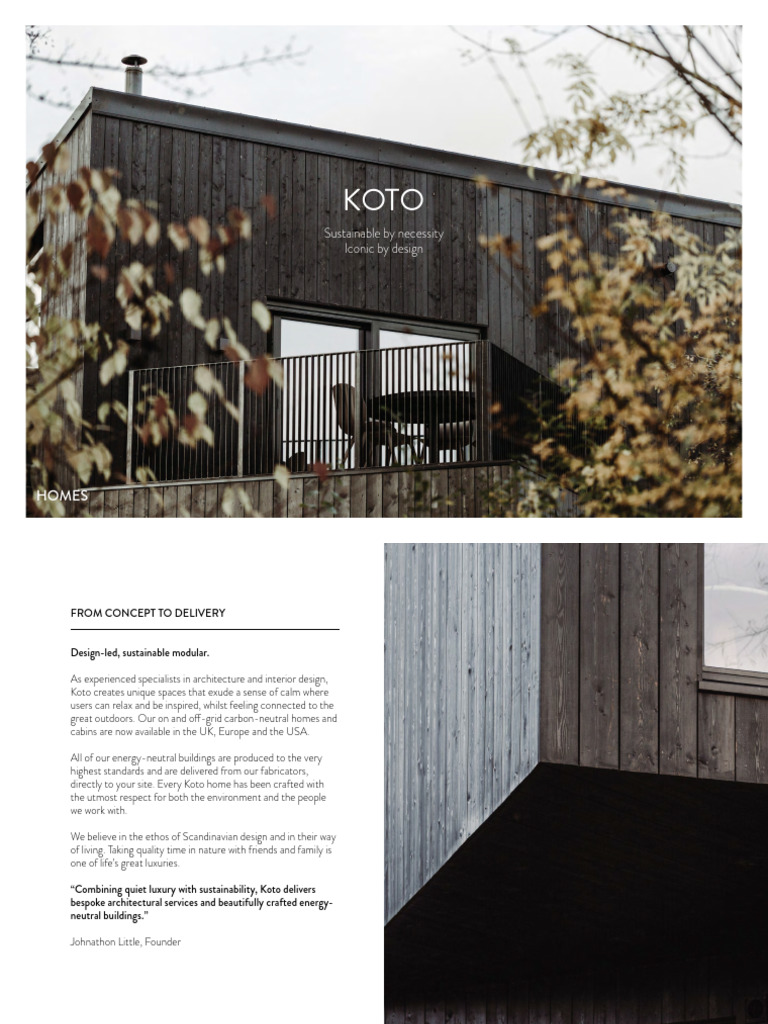 KOTO

Sustainable by necessity
Iconic by design

HOMES

FROM CONCEPT TO DELIVERY

Design-led, sustainable modular.

As experienced specialists in architecture and interior design, Koto creates unique spaces that exude a sense of calm where users can relax and be inspired, whilst feeling connected to the great outdoors. Our on and off-grid carbon-neutral homes and cabins are now available in the UK, Europe and the USA.

All of our energy-neutral buildings are produced to the very highest standards and are delivered from our fabricators, directly to your site. Every Koto home has been crafted with the utmost respect for both the environment and the people we work with.

We believe in the ethos of Scandinavian design and in their way of living. Taking quality time in nature with friends and family is one of life's great luxuries.

"Combining quiet luxury with sustainability, Koto delivers bespoke architectural services and beautifully crafted energy-neutral buildings."

Johnathon Little, Founder